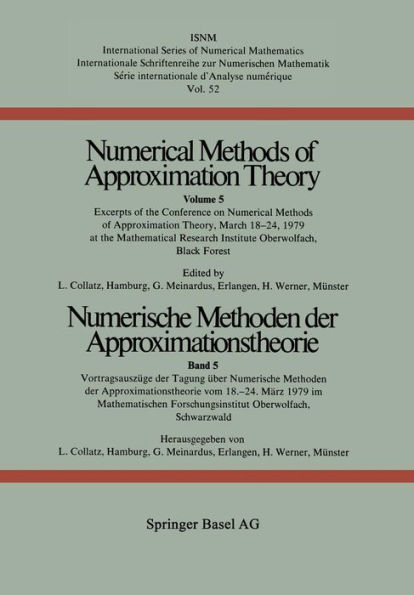 ISNM
International Series of Numerical Mathematics
Internationale Schriftenreihe zur Numerischen Mathematik
Série internationale d'Analyse numérique
Vol. 52

Numerical Methods of Approximation Theory

Volume 5

Excerpts of the Conference on Numerical Methods of Approximation Theory, March 18–24, 1979 at the Mathematical Research Institute Oberwolfach, Black Forest

Edited by
L. Collatz, Hamburg, G. Meinardus, Erlangen, H. Werner, Münster

Numerische Methoden der Approximationstheorie

Band 5

Vortragsauszüge der Tagung über Numerische Methoden der Approximationstheorie vom 18.–24. März 1979 im Mathematischen Forschungsinstitut Oberwolfach, Schwarzwald

Herausgegeben von
L. Collatz, Hamburg, G. Meinardus, Erlangen, H. Werner, Münster

Springer Basel AG